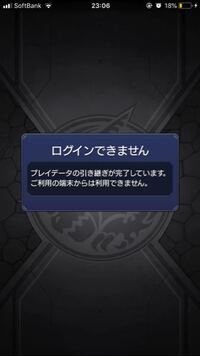 SoftBank 23:06 18%

ログインできません

プレイデータの引き継ぎが完了しています。
ご利用の端末からは利用できません。